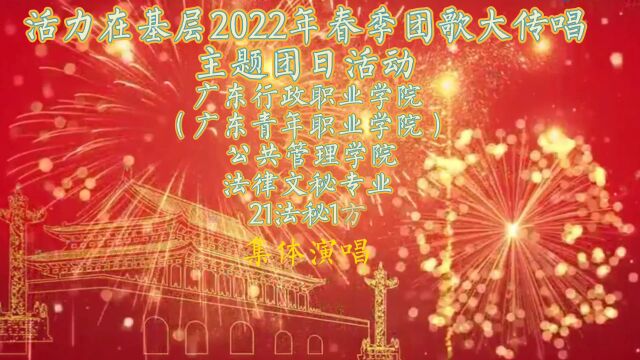 活力在基层2022年春季团歌大传唱
主题团日活动
广东行政职业学院
（广东青年职业学院）
公共管理学院
法律文秘专业
21法秘1方
集体演唱